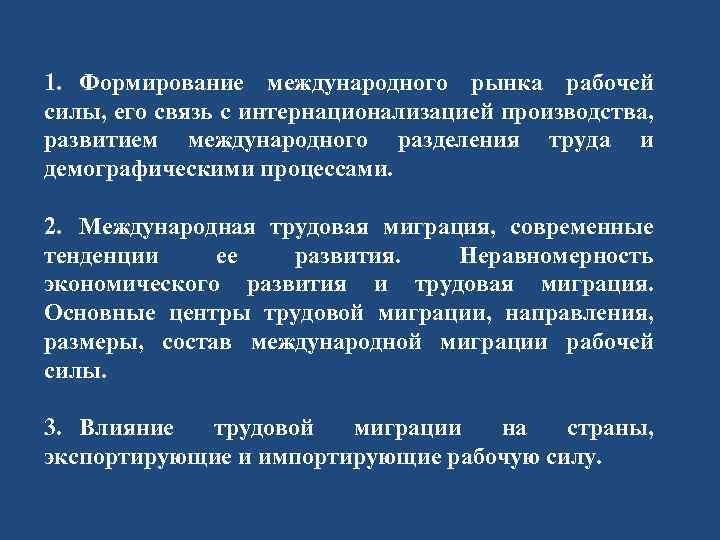 1. Формирование международного рынка рабочей силы, его связь с интернационализацией производства, развитием международного разделения труда и демографическими процессами.

2. Международная трудовая миграция, современные тенденции ее развития. Неравномерность экономического развития и трудовая миграция. Основные центры трудовой миграции, направления, размеры, состав международной миграции рабочей силы.

3. Влияние трудовой миграции на страны, экспортирующие и импортирующие рабочую силу.